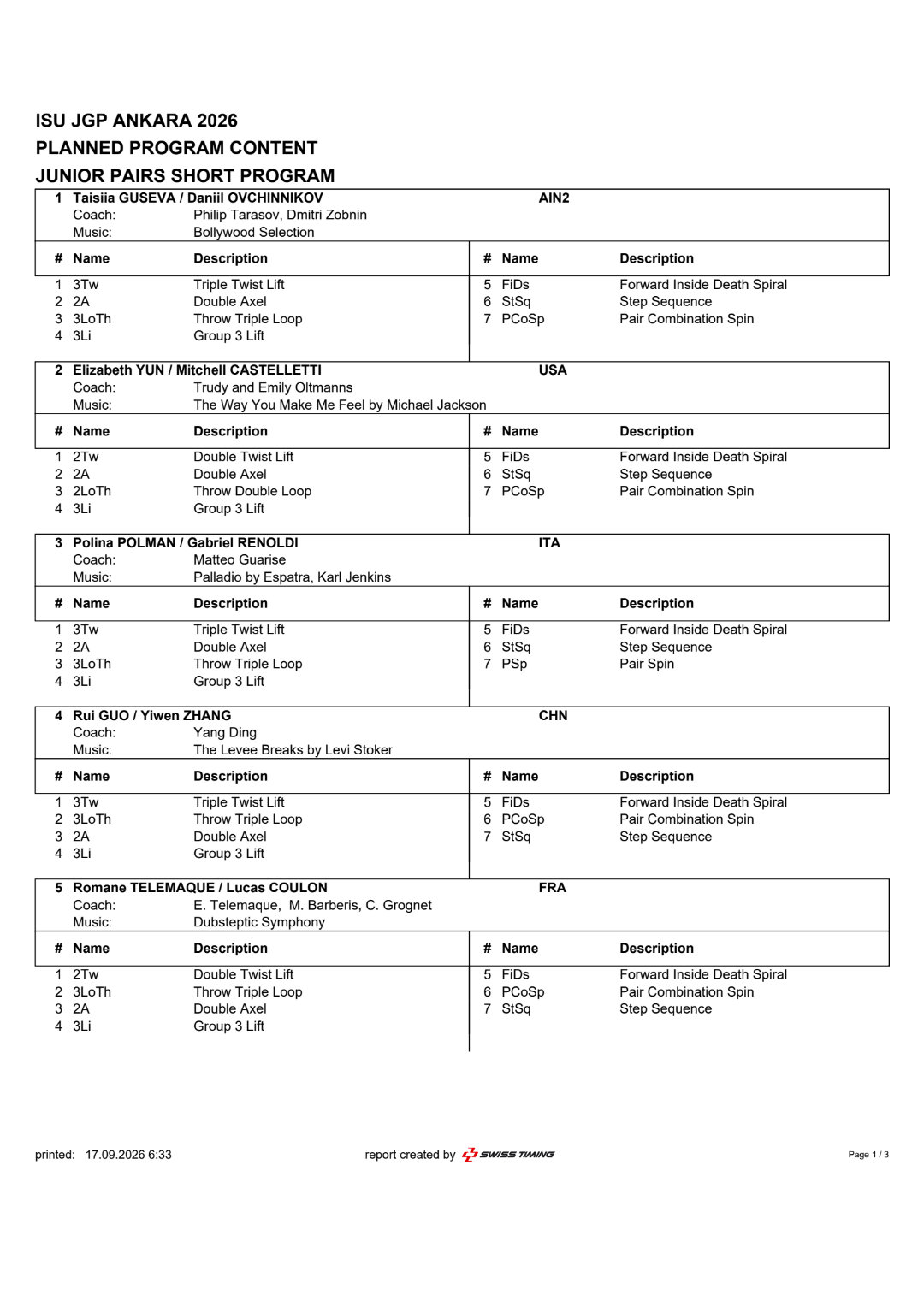 ISU JGP ANKARA 2026
PLANNED PROGRAM CONTENT
JUNIOR PAIRS SHORT PROGRAM

1 Taisiia GUSEVA / Daniil OVCHINNIKOV AIN2
Coach: Philip Tarasov, Dmitri Zobnin
Music: Bollywood Selection

| # | Name | Description | # | Name | Description |
|---|---|---|---|---|---|
| 1 | 3Tw | Triple Twist Lift | 5 | FiDs | Forward Inside Death Spiral |
| 2 | 2A | Double Axel | 6 | StSq | Step Sequence |
| 3 | 3LoTh | Throw Triple Loop | 7 | PCoSp | Pair Combination Spin |
| 4 | 3Li | Group 3 Lift | | | |

2 Elizabeth YUN / Mitchell CASTELLETTI USA
Coach: Trudy and Emily Oltmanns
Music: The Way You Make Me Feel by Michael Jackson

| # | Name | Description | # | Name | Description |
|---|---|---|---|---|---|
| 1 | 2Tw | Double Twist Lift | 5 | FiDs | Forward Inside Death Spiral |
| 2 | 2A | Double Axel | 6 | StSq | Step Sequence |
| 3 | 2LoTh | Throw Double Loop | 7 | PCoSp | Pair Combination Spin |
| 4 | 3Li | Group 3 Lift | | | |

3 Polina POLMAN / Gabriel RENOLDI ITA
Coach: Matteo Guarise
Music: Palladio by Espatra, Karl Jenkins

| # | Name | Description | # | Name | Description |
|---|---|---|---|---|---|
| 1 | 3Tw | Triple Twist Lift | 5 | FiDs | Forward Inside Death Spiral |
| 2 | 2A | Double Axel | 6 | StSq | Step Sequence |
| 3 | 3LoTh | Throw Triple Loop | 7 | PSp | Pair Spin |
| 4 | 3Li | Group 3 Lift | | | |

4 Rui GUO / Yiwen ZHANG CHN
Coach: Yang Ding
Music: The Levee Breaks by Levi Stoker

| # | Name | Description | # | Name | Description |
|---|---|---|---|---|---|
| 1 | 3Tw | Triple Twist Lift | 5 | FiDs | Forward Inside Death Spiral |
| 2 | 3LoTh | Throw Triple Loop | 6 | PCoSp | Pair Combination Spin |
| 3 | 2A | Double Axel | 7 | StSq | Step Sequence |
| 4 | 3Li | Group 3 Lift | | | |

5 Romane TELEMAQUE / Lucas COULON FRA
Coach: E. Telemaque, M. Barberis, C. Grognet
Music: Dubsteptic Symphony

| # | Name | Description | # | Name | Description |
|---|---|---|---|---|---|
| 1 | 2Tw | Double Twist Lift | 5 | FiDs | Forward Inside Death Spiral |
| 2 | 3LoTh | Throw Triple Loop | 6 | PCoSp | Pair Combination Spin |
| 3 | 2A | Double Axel | 7 | StSq | Step Sequence |
| 4 | 3Li | Group 3 Lift | | | |

printed: 17.09.2026 6:33 report created by SWISS TIMING Page 1 / 3